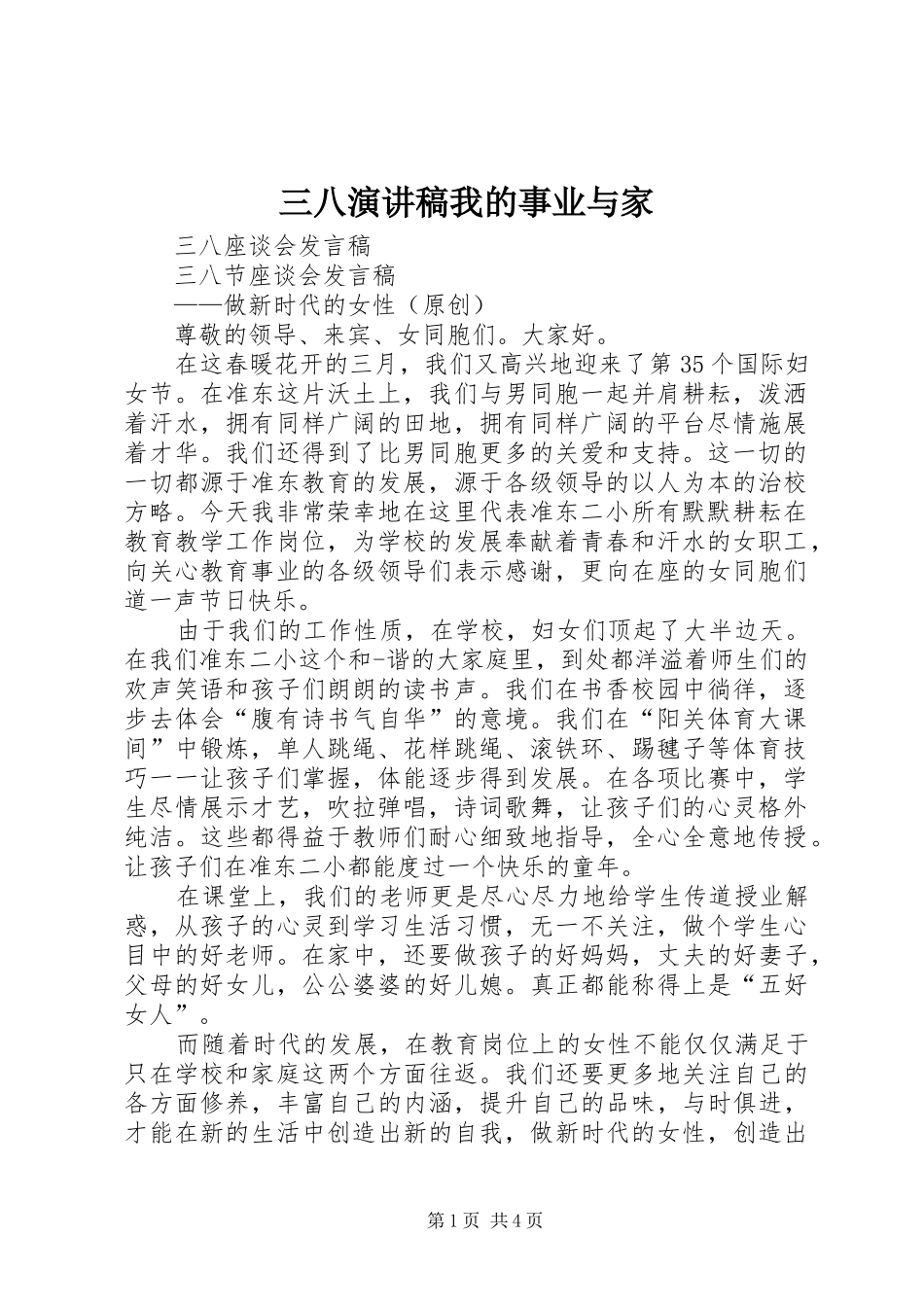 三八演讲稿我的事业与家

三八座谈会发言稿

三八节座谈会发言稿

——做新时代的女性（原创）

尊敬的领导、来宾、女同胞们。大家好。

在这春暖花开的三月，我们又高兴地迎来了第35个国际妇女节。在准东这片沃土上，我们与男同胞一起并肩耕耘，泼洒着汗水，拥有同样广阔的田地，拥有同样广阔的平台尽情施展着才华。我们还得到了比男同胞更多的关爱和支持。这一切的一切都源于准东教育的发展，源于各级领导的以人为本的治校方略。今天我非常荣幸地在这里代表准东二小所有默默耕耘在教育教学工作岗位，为学校的发展奉献着青春和汗水的女职工，向关心教育事业的各级领导们表示感谢，更向在座的女同胞们道一声节日快乐。

由于我们的工作性质，在学校，妇女们顶起了大半边天。在我们准东二小这个和-谐的大家庭里，到处都洋溢着师生们的欢声笑语和孩子们朗朗的读书声。我们在书香校园中徜徉，逐步去体会“腹有诗书气自华”的意境。我们在“阳关体育大课间”中锻炼，单人跳绳、花样跳绳、滚铁环、踢毽子等体育技巧一一让孩子们掌握，体能逐步得到发展。在各项比赛中，学生尽情展示才艺，吹拉弹唱，诗词歌舞，让孩子们的心灵格外纯洁。这些都得益于教师们耐心细致地指导，全心全意地传授。让孩子们在准东二小都能度过一个快乐的童年。

在课堂上，我们的老师更是尽心尽力地给学生传道授业解惑，从孩子的心灵到学习生活习惯，无一不关注，做个学生心目中的好老师。在家中，还要做孩子的好妈妈，丈夫的好妻子，父母的好女儿，公公婆婆的好儿媳。真正都能称得上是“五好女人”。

而随着时代的发展，在教育岗位上的女性不能仅仅满足于只在学校和家庭这两个方面往返。我们还要更多地关注自己的各方面修养，丰富自己的内涵，提升自己的品味，与时俱进，才能在新的生活中创造出新的自我，做新时代的女性，创造出

第1页 共4页